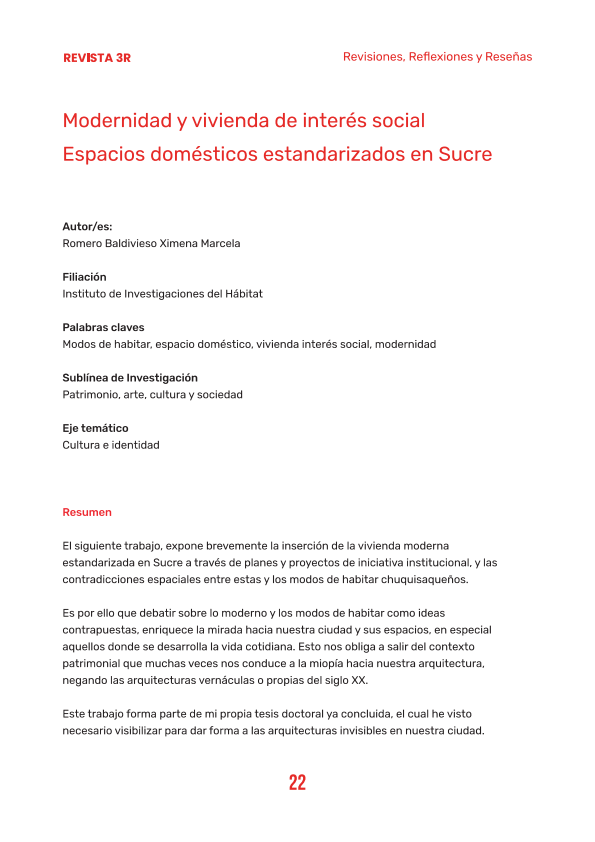 REVISTA 3R

Revisiones, Reflexiones y Reseñas

Modernidad y vivienda de interés social
Espacios domésticos estandarizados en Sucre

Autor/es:
Romero Baldivieso Ximena Marcela

Filiación
Instituto de Investigaciones del Hábitat

Palabras claves
Modos de habitar, espacio doméstico, vivienda interés social, modernidad

Sublínea de Investigación
Patrimonio, arte, cultura y sociedad

Eje temático
Cultura e identidad

Resumen

El siguiente trabajo, expone brevemente la inserción de la vivienda moderna estandarizada en Sucre a través de planes y proyectos de iniciativa institucional, y las contradicciones espaciales entre estas y los modos de habitar chuquisaqueños.

Es por ello que debatir sobre lo moderno y los modos de habitar como ideas contrapuestas, enriquece la mirada hacia nuestra ciudad y sus espacios, en especial aquellos donde se desarrolla la vida cotidiana. Esto nos obliga a salir del contexto patrimonial que muchas veces nos conduce a la miopía hacia nuestra arquitectura, negando las arquitecturas vernáculas o propias del siglo XX.

Este trabajo forma parte de mi propia tesis doctoral ya concluida, el cual he visto necesario visibilizar para dar forma a las arquitecturas invisibles en nuestra ciudad.

22